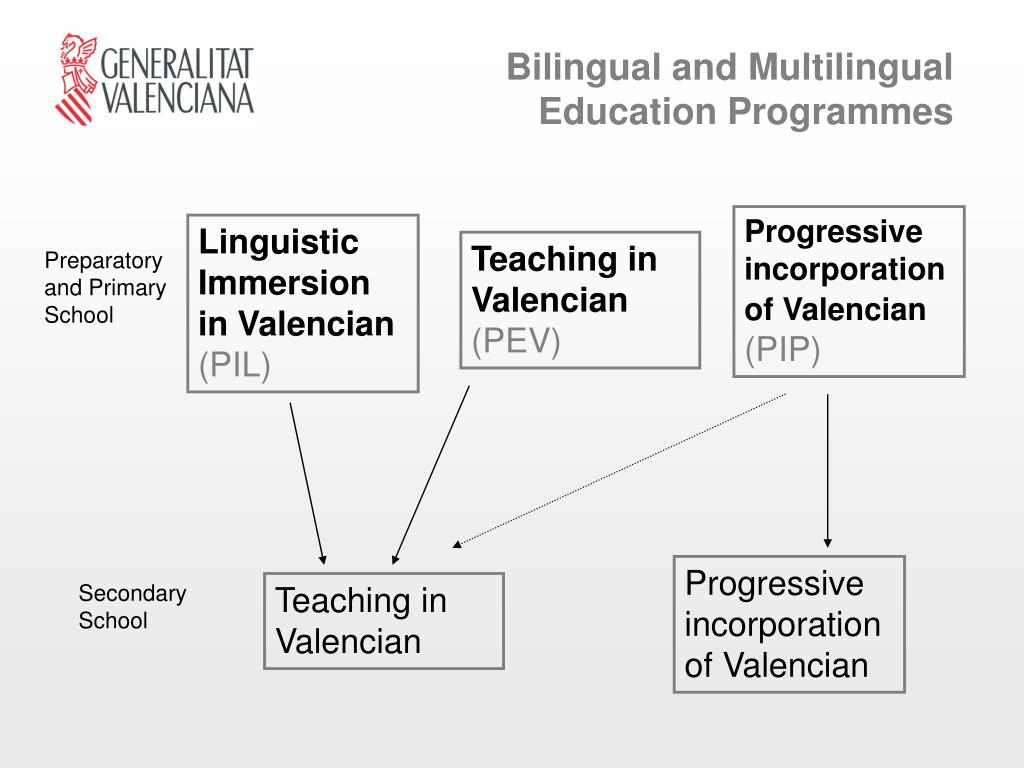 GENERALITAT VALENCIANA

Bilingual and Multilingual Education Programmes

Preparatory and Primary School

Linguistic Immersion in Valencian (PIL)

Teaching in Valencian (PEV)

Progressive incorporation of Valencian (PIP)

Secondary School

Teaching in Valencian

Progressive incorporation of Valencian